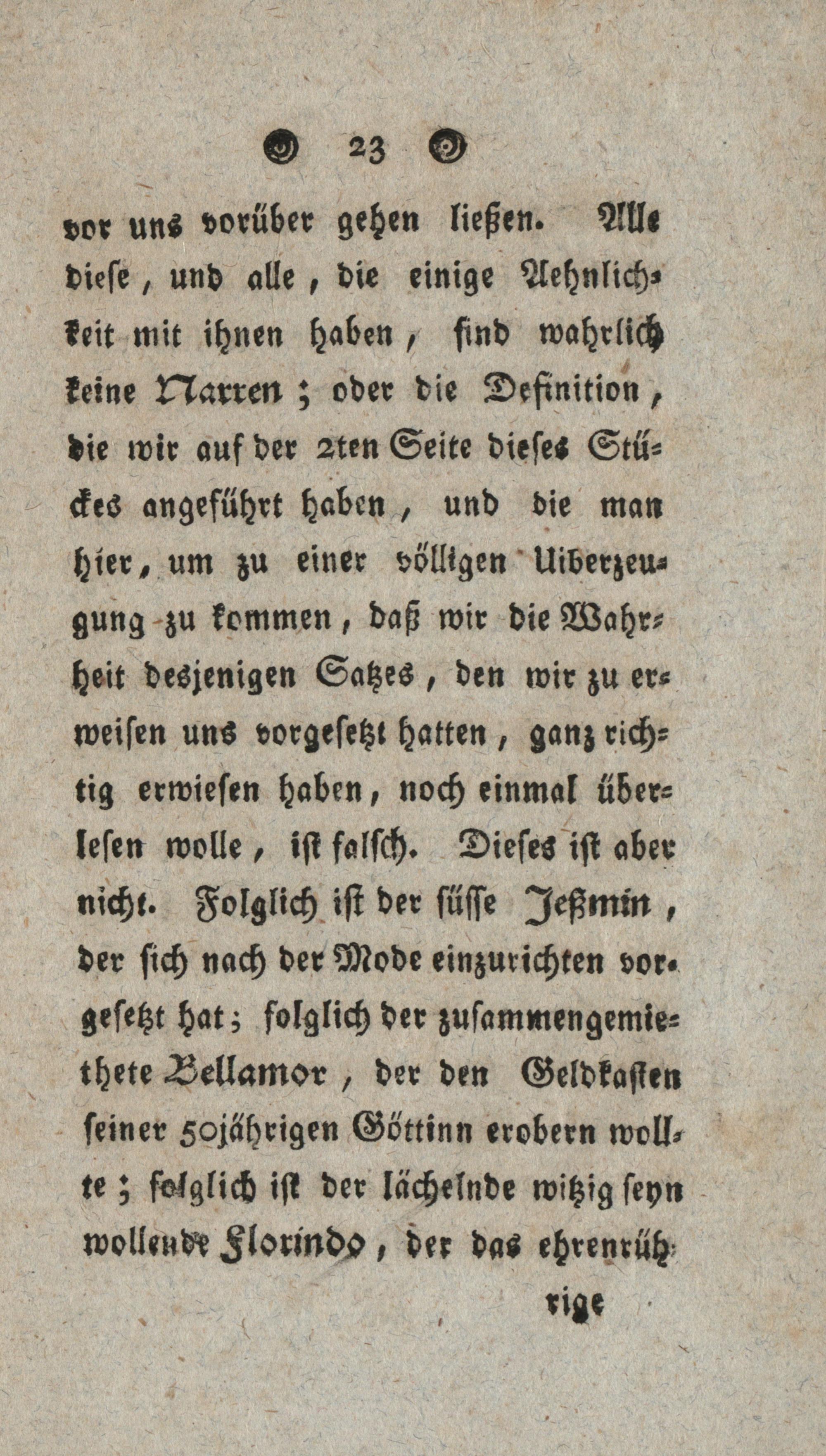 23

vor uns vorüber gehen ließen. Alle diese, und alle, die einige Aehnlichkeit mit ihnen haben, sind wahrlich keine Narren; oder die Definition, die wir auf der 2ten Seite dieses Stückes angeführt haben, und die man hier, um zu einer völligen Uiberzeugung zu kommen, daß wir die Wahrheit desjenigen Satzes, den wir zu erweisen uns vorgesetzt hatten, ganz richtig erwiesen haben, noch einmal überlesen wolle, ist falsch. Dieses ist aber nicht. Folglich ist der süsse Jeßmin, der sich nach der Mode einzurichten vorgesetzt hat; folglich der zusammengemiethete Bellamor, der den Geldkasten seiner 50jährigen Göttinn erobern wollte; folglich ist der lächelnde witzig seyn wollende Florindo, der das ehrenrüh-

rige